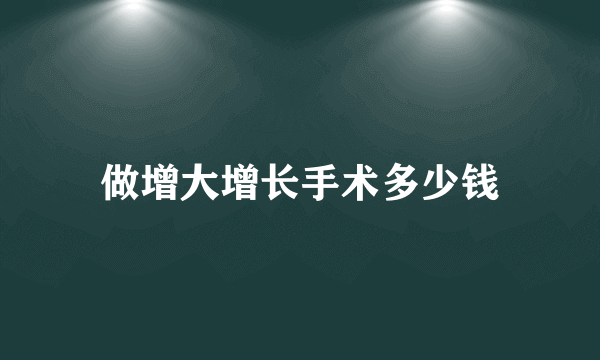 做增大增长手术多少钱